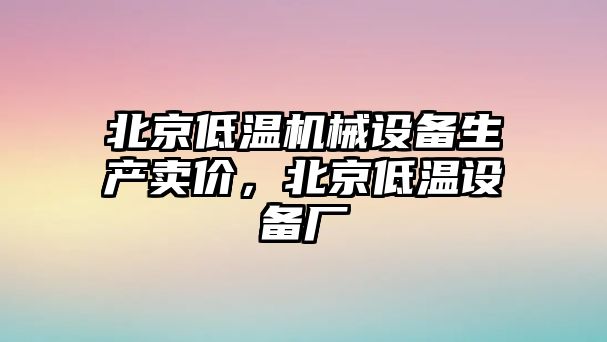 北京低温机械设备生产卖价，北京低温设备厂